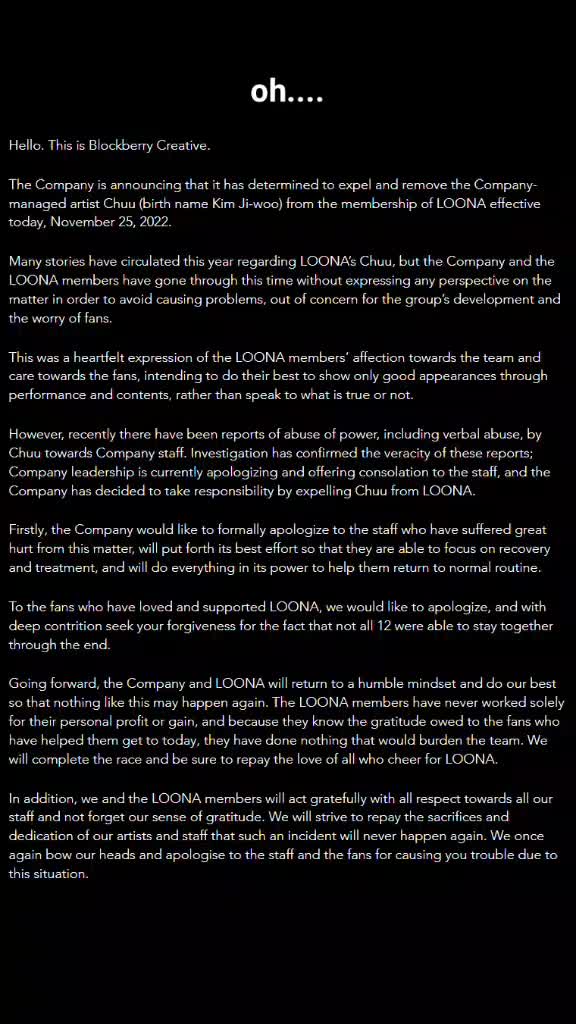 oh....

Hello. This is Blockberry Creative.

The Company is announcing that it has determined to expel and remove the Company-managed artist Chuu (birth name Kim Ji-woo) from the membership of LOONA effective today, November 25, 2022.

Many stories have circulated this year regarding LOONA's Chuu, but the Company and the LOONA members have gone through this time without expressing any perspective on the matter in order to avoid causing problems, out of concern for the group's development and the worry of fans.

This was a heartfelt expression of the LOONA members' affection towards the team and care towards the fans, intending to do their best to show only good appearances through performance and contents, rather than speak to what is true or not.

However, recently there have been reports of abuse of power, including verbal abuse, by Chuu towards Company staff. Investigation has confirmed the veracity of these reports; Company leadership is currently apologizing and offering consolation to the staff, and the Company has decided to take responsibility by expelling Chuu from LOONA.

Firstly, the Company would like to formally apologize to the staff who have suffered great hurt from this matter, will put forth its best effort so that they are able to focus on recovery and treatment, and will do everything in its power to help them return to normal routine.

To the fans who have loved and supported LOONA, we would like to apologize, and with deep contrition seek your forgiveness for the fact that not all 12 were able to stay together through the end.

Going forward, the Company and LOONA will return to a humble mindset and do our best so that nothing like this may happen again. The LOONA members have never worked solely for their personal profit or gain, and because they know the gratitude owed to the fans who have helped them get to today, they have done nothing that would burden the team. We will complete the race and be sure to repay the love of all who cheer for LOONA.

In addition, we and the LOONA members will act gratefully with all respect towards all our staff and not forget our sense of gratitude. We will strive to repay the sacrifices and dedication of our artists and staff that such an incident will never happen again. We once again bow our heads and apologise to the staff and the fans for causing you trouble due to this situation.